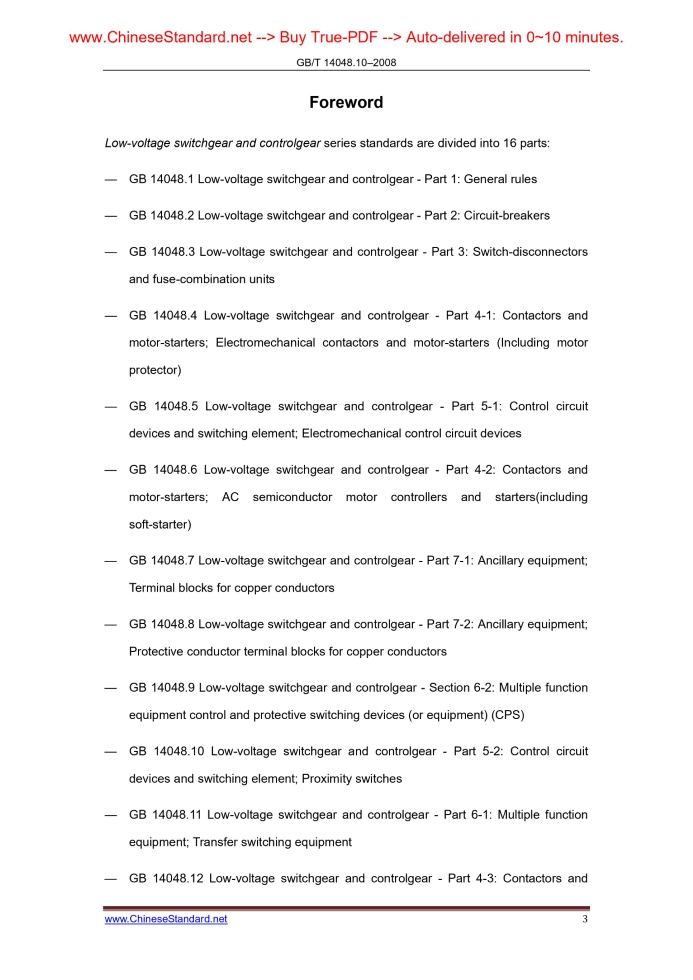 www.ChineseStandard.net --> Buy True-PDF --> Auto-delivered in 0~10 minutes.

GB/T 14048.10–2008

Foreword

Low-voltage switchgear and controlgear series standards are divided into 16 parts:

— GB 14048.1 Low-voltage switchgear and controlgear - Part 1: General rules

— GB 14048.2 Low-voltage switchgear and controlgear - Part 2: Circuit-breakers

— GB 14048.3 Low-voltage switchgear and controlgear - Part 3: Switch-disconnectors and fuse-combination units

— GB 14048.4 Low-voltage switchgear and controlgear - Part 4-1: Contactors and motor-starters; Electromechanical contactors and motor-starters (Including motor protector)

— GB 14048.5 Low-voltage switchgear and controlgear - Part 5-1: Control circuit devices and switching element; Electromechanical control circuit devices

— GB 14048.6 Low-voltage switchgear and controlgear - Part 4-2: Contactors and motor-starters; AC semiconductor motor controllers and starters(including soft-starter)

— GB 14048.7 Low-voltage switchgear and controlgear - Part 7-1: Ancillary equipment; Terminal blocks for copper conductors

— GB 14048.8 Low-voltage switchgear and controlgear - Part 7-2: Ancillary equipment; Protective conductor terminal blocks for copper conductors

— GB 14048.9 Low-voltage switchgear and controlgear - Section 6-2: Multiple function equipment control and protective switching devices (or equipment) (CPS)

— GB 14048.10 Low-voltage switchgear and controlgear - Part 5-2: Control circuit devices and switching element; Proximity switches

— GB 14048.11 Low-voltage switchgear and controlgear - Part 6-1: Multiple function equipment; Transfer switching equipment

— GB 14048.12 Low-voltage switchgear and controlgear - Part 4-3: Contactors and

www.ChineseStandard.net 3